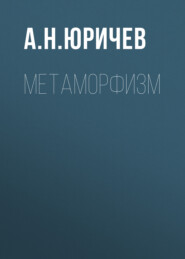 А.Н.ЮРИЧЕВ

МЕТАМОРФИЗМ